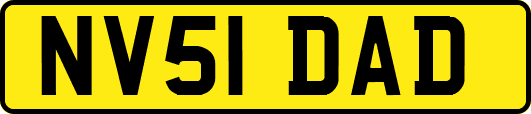 NV51 DAD